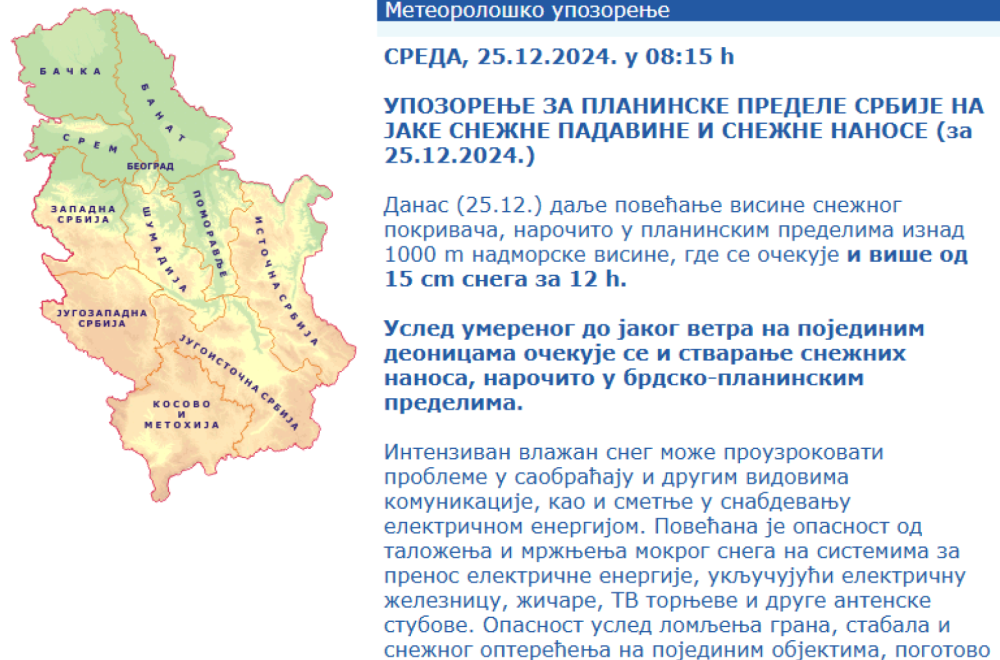 БАЧКА

БАНАТ

СРЕМ

БЕОГРАД

ЗАПАДНА СРБИЈА

ШУМАДИЈА

ПОМОРАВЉЕ

ИСТОЧНА СРБИЈА

ЈУГОЗАПАДНА СРБИЈА

ЈУГОИСТОЧНА СРБИЈА

КОСОВО И МЕТОХИЈА

Метеоролошко упозорење

СРЕДА, 25.12.2024. у 08:15 h

УПОЗОРЕЊЕ ЗА ПЛАНИНСКЕ ПРЕДЕЛЕ СРБИЈЕ НА ЈАКЕ СНЕЖНЕ ПАДАВИНЕ И СНЕЖНЕ НАНОСЕ (за 25.12.2024.)

Данас (25.12.) даље повећање висине снежног покривача, нарочито у планинским пределима изнад 1000 m надморске висине, где се очекује и више од 15 cm снега за 12 h.

Услед умереног до јаког ветра на појединим деоницама очекује се и стварање снежних наноса, нарочито у брдско-планинским пределима.

Интензиван влажан снег може проузроковати проблеме у саобраћају и другим видовима комуникације, као и сметње у снабдевању електричном енергијом. Повећана је опасност од таложења и мржњења мокрог снега на системима за пренос електричне енергије, укључујући електричну железницу, жичаре, ТВ торњеве и друге антенске стубове. Опасност услед ломљења грана, стабала и снежног оптерећења на појединим објектима, поготово